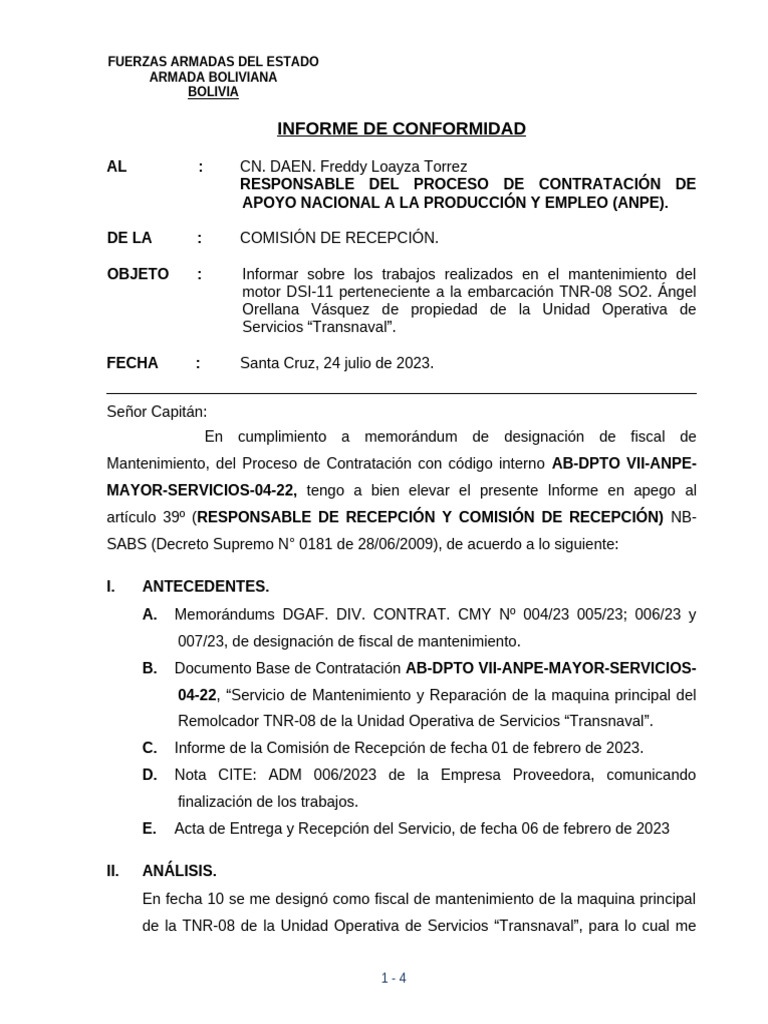 FUERZAS ARMADAS DEL ESTADO
ARMADA BOLIVIANA
BOLIVIA

INFORME DE CONFORMIDAD

AL : CN. DAEN. Freddy Loayza Torrez
RESPONSABLE DEL PROCESO DE CONTRATACIÓN DE APOYO NACIONAL A LA PRODUCCIÓN Y EMPLEO (ANPE).

DE LA : COMISIÓN DE RECEPCIÓN.

OBJETO : Informar sobre los trabajos realizados en el mantenimiento del motor DSI-11 perteneciente a la embarcación TNR-08 SO2. Ángel Orellana Vásquez de propiedad de la Unidad Operativa de Servicios “Transnaval”.

FECHA : Santa Cruz, 24 julio de 2023.

Señor Capitán:

En cumplimiento a memorándum de designación de fiscal de Mantenimiento, del Proceso de Contratación con código interno AB-DPTO VII-ANPE-MAYOR-SERVICIOS-04-22, tengo a bien elevar el presente Informe en apego al artículo 39º (RESPONSABLE DE RECEPCIÓN Y COMISIÓN DE RECEPCIÓN) NB-SABS (Decreto Supremo N° 0181 de 28/06/2009), de acuerdo a lo siguiente:

I. ANTECEDENTES.

A. Memorándums DGAF. DIV. CONTRAT. CMY Nº 004/23 005/23; 006/23 y 007/23, de designación de fiscal de mantenimiento.

B. Documento Base de Contratación AB-DPTO VII-ANPE-MAYOR-SERVICIOS-04-22, “Servicio de Mantenimiento y Reparación de la maquina principal del Remolcador TNR-08 de la Unidad Operativa de Servicios “Transnaval”.

C. Informe de la Comisión de Recepción de fecha 01 de febrero de 2023.

D. Nota CITE: ADM 006/2023 de la Empresa Proveedora, comunicando finalización de los trabajos.

E. Acta de Entrega y Recepción del Servicio, de fecha 06 de febrero de 2023

II. ANÁLISIS.

En fecha 10 se me designó como fiscal de mantenimiento de la maquina principal de la TNR-08 de la Unidad Operativa de Servicios “Transnaval”, para lo cual me

1 - 4